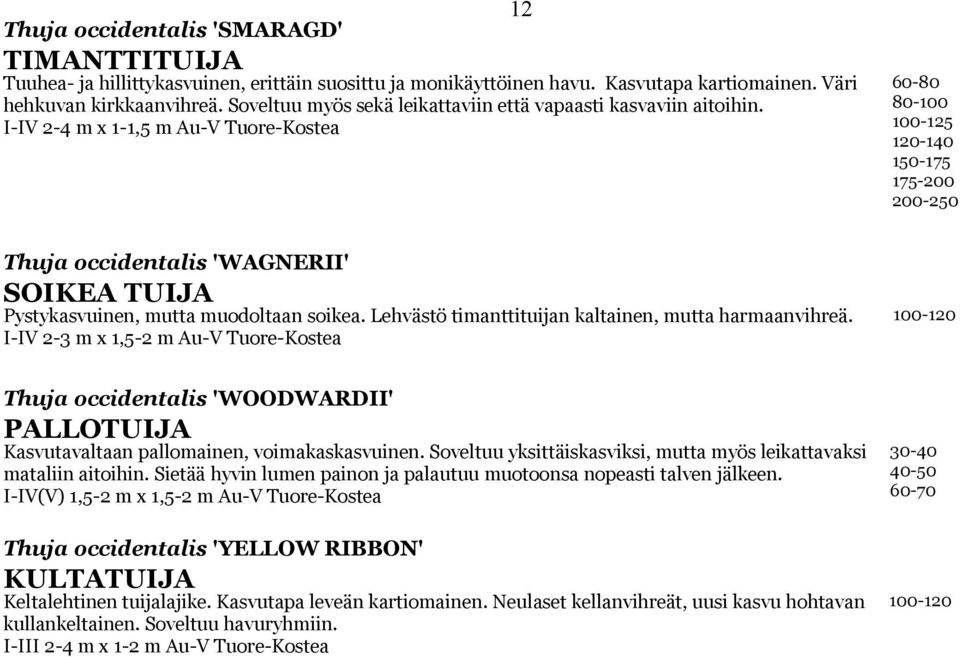 12

Thuja occidentalis 'SMARAGD'
TIMANTTITUIJA
Tuuhea- ja hillittykasvuinen, erittäin suosittu ja monikäyttöinen havu. Kasvutapa kartiomainen. Väri hehkuvan kirkkaanvihreä. Soveltuu myös sekä leikattaviin että vapaasti kasvaviin aitoihin.
I-IV 2-4 m x 1-1,5 m Au-V Tuore-Kostea

60-80
80-100
100-125
120-140
150-175
175-200
200-250

Thuja occidentalis 'WAGNERII'
SOIKEA TUIJA
Pystykasvuinen, mutta muodoltaan soikea. Lehvästö timanttituijan kaltainen, mutta harmaanvihreä.
I-IV 2-3 m x 1,5-2 m Au-V Tuore-Kostea

100-120

Thuja occidentalis 'WOODWARDII'
PALLOTUIJA
Kasvutavaltaan pallomainen, voimakaskasvuinen. Soveltuu yksittäiskasviksi, mutta myös leikattavaksi mataliin aitoihin. Sietää hyvin lumen painon ja palautuu muotoonsa nopeasti talven jälkeen.
I-IV(V) 1,5-2 m x 1,5-2 m Au-V Tuore-Kostea

30-40
40-50
60-70

Thuja occidentalis 'YELLOW RIBBON'
KULTATUIJA
Keltalehtinen tuijalajike. Kasvutapa leveän kartiomainen. Neulaset kellanvihreät, uusi kasvu hohtavan kullankeltainen. Soveltuu havuryhmiin.
I-III 2-4 m x 1-2 m Au-V Tuore-Kostea

100-120